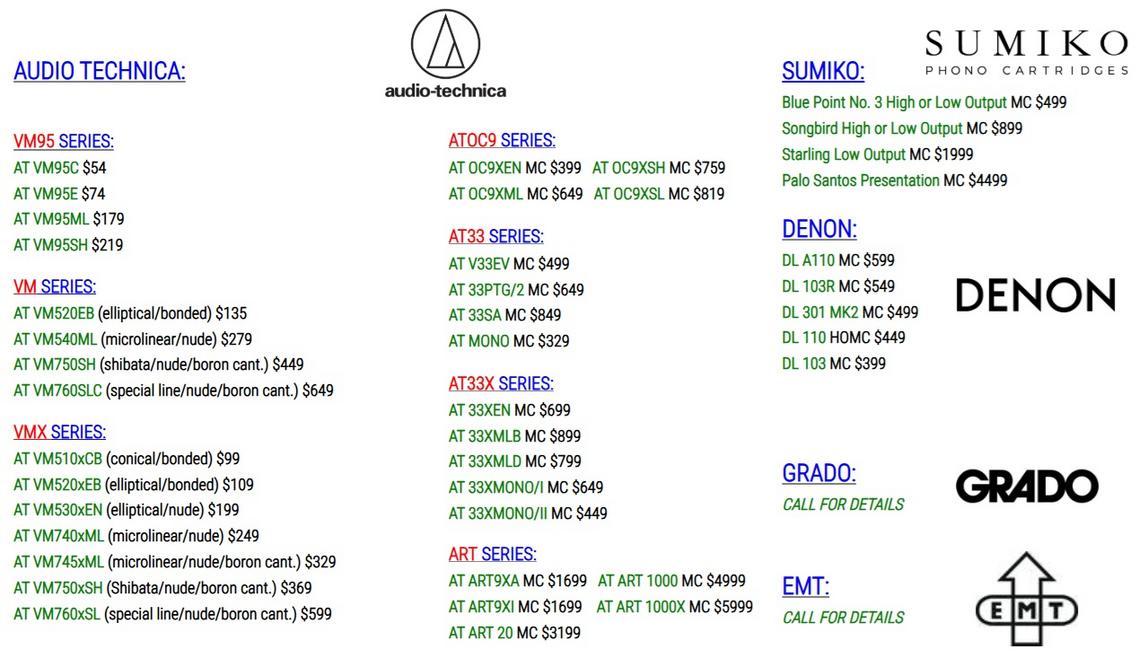 AUDIO TECHNICA:

audio-technica

VM95 SERIES:
AT VM95C $54
AT VM95E $74
AT VM95ML $179
AT VM95SH $219

VM SERIES:
AT VM520EB (elliptical/bonded) $135
AT VM540ML (microlinear/nude) $279
AT VM750SH (shibata/nude/boron cant.) $449
AT VM760SLC (special line/nude/boron cant.) $649

VMX SERIES:
AT VM510xCB (conical/bonded) $99
AT VM520xEB (elliptical/bonded) $109
AT VM530xEN (elliptical/nude) $199
AT VM740xML (microlinear/nude) $249
AT VM745xML (microlinear/nude/boron cant.) $329
AT VM750xSH (Shibata/nude/boron cant.) $369
AT VM760xSL (special line/nude/boron cant.) $599

ATOC9 SERIES:
AT OC9XEN MC $399 AT OC9XSH MC $759
AT OC9XML MC $649 AT OC9XSL MC $819

AT33 SERIES:
AT V33EV MC $499
AT 33PTG/2 MC $649
AT 33SA MC $849
AT MONO MC $329

AT33X SERIES:
AT 33XEN MC $699
AT 33XMLB MC $899
AT 33XMLD MC $799
AT 33XMONO/I MC $649
AT 33XMONO/II MC $449

ART SERIES:
AT ART9XA MC $1699 AT ART 1000 MC $4999
AT ART9XI MC $1699 AT ART 1000X MC $5999
AT ART 20 MC $3199

SUMIKO
PHONO CARTRIDGES

SUMIKO:
Blue Point No. 3 High or Low Output MC $499
Songbird High or Low Output MC $899
Starling Low Output MC $1999
Palo Santos Presentation MC $4499

DENON:
DL A110 MC $599
DL 103R MC $549
DL 301 MK2 MC $499
DL 110 HOMC $449
DL 103 MC $399

DENON

GRADO:
CALL FOR DETAILS

GRADO

EMT:
CALL FOR DETAILS

EMT